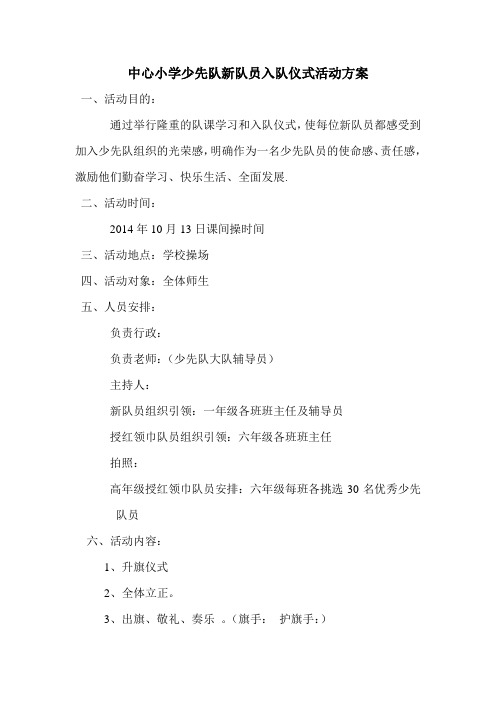 中心小学少先队新队员入队仪式活动方案

一、活动目的：

通过举行隆重的队课学习和入队仪式，使每位新队员都感受到加入少先队组织的光荣感，明确作为一名少先队员的使命感、责任感，激励他们勤奋学习、快乐生活、全面发展.

二、活动时间：

2014 年 10 月 13 日课间操时间

三、活动地点：学校操场

四、活动对象：全体师生

五、人员安排：

负责行政：

负责老师：（少先队大队辅导员）

主持人：

新队员组织引领：一年级各班班主任及辅导员

授红领巾队员组织引领：六年级各班班主任

拍照：

高年级授红领巾队员安排：六年级每班各挑选 30 名优秀少先队员

六、活动内容：

1、升旗仪式

2、全体立正。

3、出旗、敬礼、奏乐 。（旗手： 护旗手：）